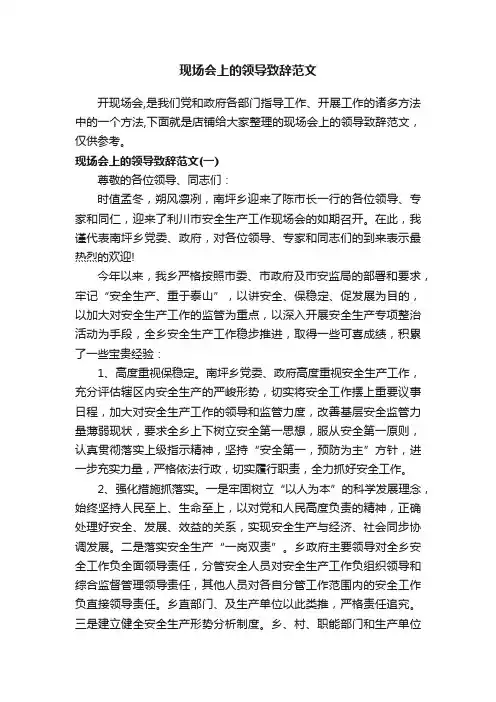 现场会上的领导致辞范文

开现场会,是我们党和政府各部门指导工作、开展工作的诸多方法中的一个方法,下面就是店铺给大家整理的现场会上的领导致辞范文，仅供参考。

现场会上的领导致辞范文(一)

尊敬的各位领导、同志们：

时值孟冬，朔风凛冽，南坪乡迎来了陈市长一行的各位领导、专家和同仁，迎来了利川市安全生产工作现场会的如期召开。在此，我谨代表南坪乡党委、政府，对各位领导、专家和同志们的到来表示最热烈的欢迎!

今年以来，我乡严格按照市委、市政府及市安监局的部署和要求，牢记“安全生产、重于泰山”，以讲安全、保稳定、促发展为目的，以加大对安全生产工作的监管为重点，以深入开展安全生产专项整治活动为手段，全乡安全生产工作稳步推进，取得一些可喜成绩，积累了一些宝贵经验：

1、高度重视保稳定。南坪乡党委、政府高度重视安全生产工作，充分评估辖区内安全生产的严峻形势，切实将安全工作摆上重要议事日程，加大对安全生产工作的领导和监管力度，改善基层安全监管力量薄弱现状，要求全乡上下树立安全第一思想，服从安全第一原则，认真贯彻落实上级指示精神，坚持“安全第一，预防为主”方针，进一步充实力量，严格依法行政，切实履行职责，全力抓好安全工作。

2、强化措施抓落实。一是牢固树立“以人为本”的科学发展理念，始终坚持人民至上、生命至上，以对党和人民高度负责的精神，正确处理好安全、发展、效益的关系，实现安全生产与经济、社会同步协调发展。二是落实安全生产“一岗双责”。乡政府主要领导对全乡安全工作负全面领导责任，分管安全人员对安全生产工作负组织领导和综合监督管理领导责任，其他人员对各自分管工作范围内的安全工作负直接领导责任。乡直部门、及生产单位以此类推，严格责任追究。三是建立健全安全生产形势分析制度。乡、村、职能部门和生产单位